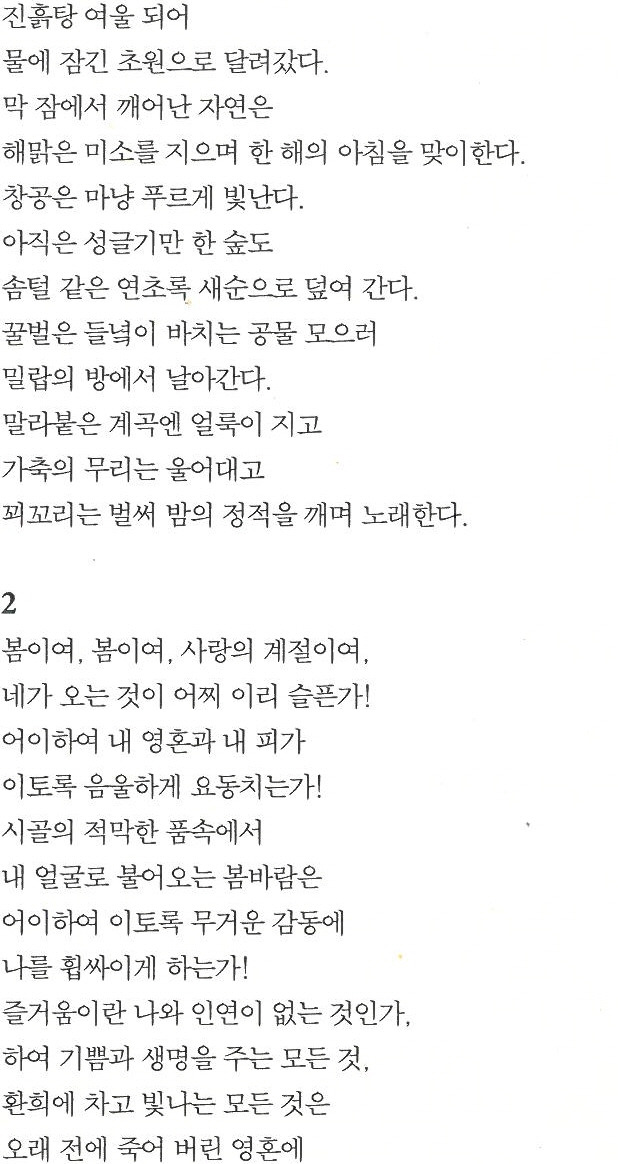 진흙탕 여울 되어
물에 잠긴 초원으로 달려갔다.
막 잠에서 깨어난 자연은
해맑은 미소를 지으며 한 해의 아침을 맞이한다.
창공은 마냥 푸르게 빛난다.
아직은 성글기만 한 숲도
솜털 같은 연초록 새순으로 덮여 간다.
꿀벌은 들녘이 바치는 공물 모으러
밀랍의 방에서 날아간다.
말라붙은 계곡엔 얼룩이 지고
가축의 무리는 울어대고
꾀꼬리는 벌써 밤의 정적을 깨며 노래한다.

2
봄이여, 봄이여, 사랑의 계절이여,
네가 오는 것이 어찌 이리 슬픈가!
어이하여 내 영혼과 내 피가
이토록 음울하게 요동치는가!
시골의 적막한 품속에서
내 얼굴로 불어오는 봄바람은
어이하여 이토록 무거운 감동에
나를 휩싸이게 하는가!
즐거움이란 나와 인연이 없는 것인가,
하여 기쁨과 생명을 주는 모든 것,
환희에 차고 빛나는 모든 것은
오래 전에 죽어 버린 영혼에